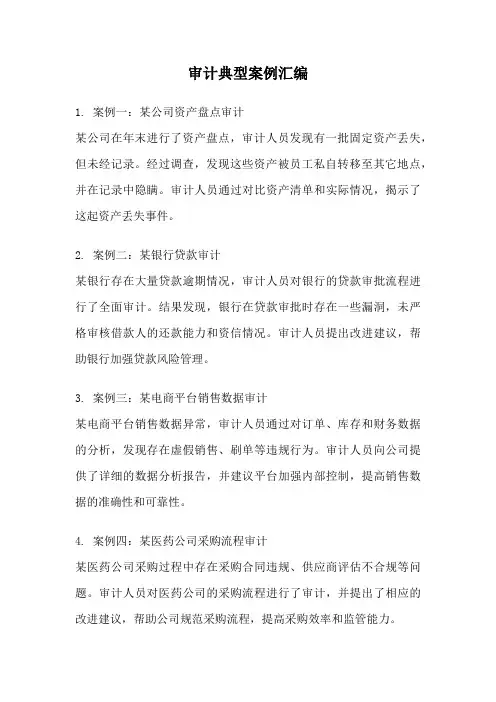 审计典型案例汇编

1. 案例一：某公司资产盘点审计

某公司在年末进行了资产盘点，审计人员发现有一批固定资产丢失，但未经记录。经过调查，发现这些资产被员工私自转移至其它地点，并在记录中隐瞒。审计人员通过对比资产清单和实际情况，揭示了这起资产丢失事件。

2. 案例二：某银行贷款审计

某银行存在大量贷款逾期情况，审计人员对银行的贷款审批流程进行了全面审计。结果发现，银行在贷款审批时存在一些漏洞，未严格审核借款人的还款能力和资信情况。审计人员提出改进建议，帮助银行加强贷款风险管理。

3. 案例三：某电商平台销售数据审计

某电商平台销售数据异常，审计人员通过对订单、库存和财务数据的分析，发现存在虚假销售、刷单等违规行为。审计人员向公司提供了详细的数据分析报告，并建议平台加强内部控制，提高销售数据的准确性和可靠性。

4. 案例四：某医药公司采购流程审计

某医药公司采购过程中存在采购合同违规、供应商评估不合规等问题。审计人员对医药公司的采购流程进行了审计，并提出了相应的改进建议，帮助公司规范采购流程，提高采购效率和监管能力。